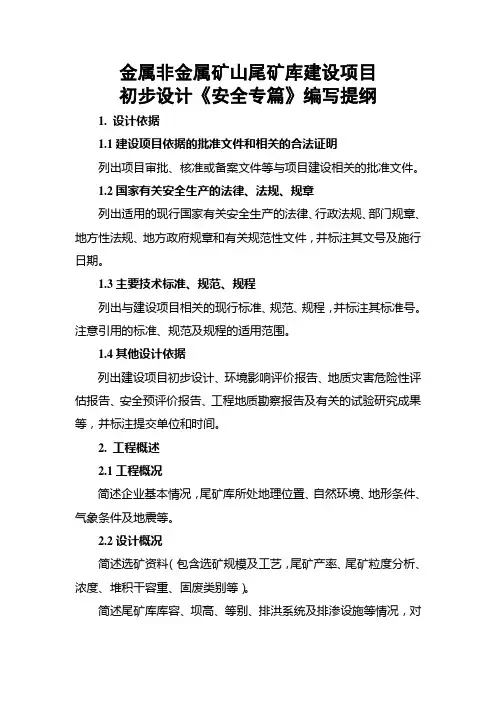 金属非金属矿山尾矿库建设项目
初步设计《安全专篇》编写提纲

1. 设计依据

1.1 建设项目依据的批准文件和相关的合法证明

列出项目审批、核准或备案文件等与项目建设相关的批准文件。

1.2 国家有关安全生产的法律、法规、规章

列出适用的现行国家有关安全生产的法律、行政法规、部门规章、地方性法规、地方政府规章和有关规范性文件，并标注其文号及施行日期。

1.3 主要技术标准、规范、规程

列出与建设项目相关的现行标准、规范、规程，并标注其标准号。注意引用的标准、规范及规程的适用范围。

1.4 其他设计依据

列出建设项目初步设计、环境影响评价报告、地质灾害危险性评估报告、安全预评价报告、工程地质勘察报告及有关的试验研究成果等，并标注提交单位和时间。

2. 工程概述

2.1 工程概况

简述企业基本情况，尾矿库所处地理位置、自然环境、地形条件、气象条件及地震等。

2.2 设计概况

简述选矿资料（包含选矿规模及工艺，尾矿产率、尾矿粒度分析、浓度、堆积干容重、固废类别等）。

简述尾矿库库容、坝高、等别、排洪系统及排渗设施等情况，对